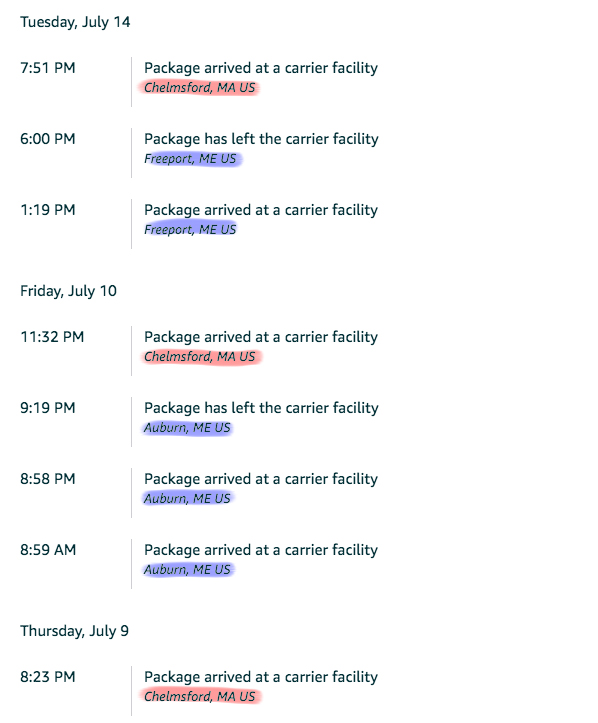 Tuesday, July 14

7:51 PM
Package arrived at a carrier facility
Chelmsford, MA US

6:00 PM
Package has left the carrier facility
Freeport, ME US

1:19 PM
Package arrived at a carrier facility
Freeport, ME US

Friday, July 10

11:32 PM
Package arrived at a carrier facility
Chelmsford, MA US

9:19 PM
Package has left the carrier facility
Auburn, ME US

8:58 PM
Package arrived at a carrier facility
Auburn, ME US

8:59 AM
Package arrived at a carrier facility
Auburn, ME US

Thursday, July 9

8:23 PM
Package arrived at a carrier facility
Chelmsford, MA US